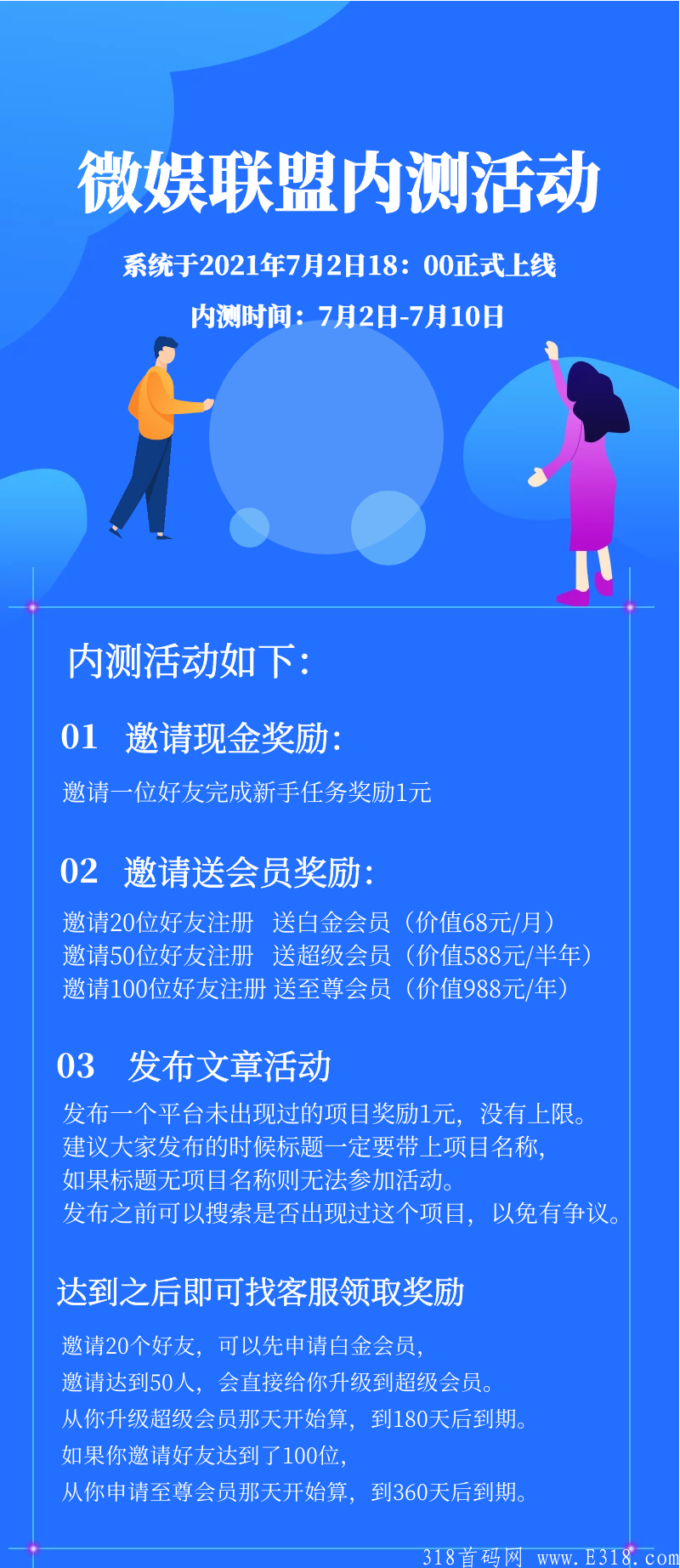 微娱联盟内测活动

系统于2021年7月2日18：00正式上线

内测时间：7月2日-7月10日

内测活动如下：

01 邀请现金奖励：

邀请一位好友完成新手任务奖励1元

02 邀请送会员奖励：

邀请20位好友注册 送白金会员（价值68元/月）
邀请50位好友注册 送超级会员（价值588元/半年）
邀请100位好友注册 送至尊会员（价值988元/年）

03 发布文章活动

发布一个平台未出现过的项目奖励1元，没有上限。
建议大家发布的时候标题一定要带上项目名称，
如果标题无项目名称则无法参加活动。
发布之前可以搜索是否出现过这个项目，以免有争议。

达到之后即可找客服领取奖励

邀请20个好友，可以先申请白金会员，
邀请达到50人，会直接给你升级到超级会员。
从你升级超级会员那天开始算，到180天后到期。
如果你邀请好友达到了100位，
从你申请至尊会员那天开始算，到360天后到期。

318首码网 www.E318.com